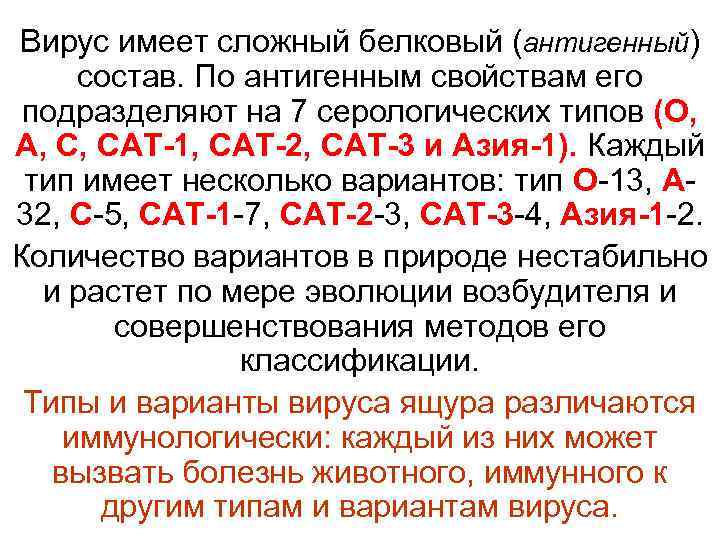 Вирус имеет сложный белковый (антигенный) состав. По антигенным свойствам его подразделяют на 7 серологических типов (О, А, С, САТ-1, САТ-2, САТ-3 и Азия-1). Каждый тип имеет несколько вариантов: тип О-13, А-32, С-5, САТ-1-7, САТ-2-3, САТ-3-4, Азия-1-2.

Количество вариантов в природе нестабильно и растет по мере эволюции возбудителя и совершенствования методов его классификации.

Типы и варианты вируса ящура различаются иммунологически: каждый из них может вызвать болезнь животного, иммунного к другим типам и вариантам вируса.